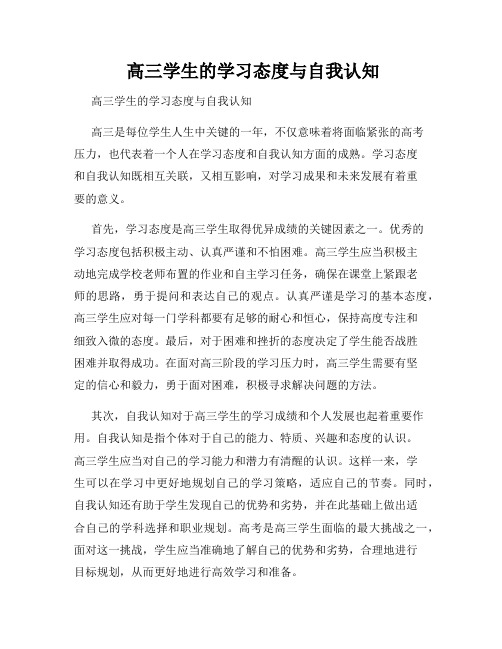 高三学生的学习态度与自我认知

高三学生的学习态度与自我认知

高三是每位学生人生中关键的一年，不仅意味着将面临紧张的高考压力，也代表着一个人在学习态度和自我认知方面的成熟。学习态度和自我认知既相互关联，又相互影响，对学习成果和未来发展有着重要的意义。

首先，学习态度是高三学生取得优异成绩的关键因素之一。优秀的学习态度包括积极主动、认真严谨和不怕困难。高三学生应当积极主动地完成学校老师布置的作业和自主学习任务，确保在课堂上紧跟老师的思路，勇于提问和表达自己的观点。认真严谨是学习的基本态度，高三学生应对每一门学科都要有足够的耐心和恒心，保持高度专注和细致入微的态度。最后，对于困难和挫折的态度决定了学生能否战胜困难并取得成功。在面对高三阶段的学习压力时，高三学生需要有坚定的信心和毅力，勇于面对困难，积极寻求解决问题的方法。

其次，自我认知对于高三学生的学习成绩和个人发展也起着重要作用。自我认知是指个体对于自己的能力、特质、兴趣和态度的认识。高三学生应当对自己的学习能力和潜力有清醒的认识。这样一来，学生可以在学习中更好地规划自己的学习策略，适应自己的节奏。同时，自我认知还有助于学生发现自己的优势和劣势，并在此基础上做出适合自己的学科选择和职业规划。高考是高三学生面临的最大挑战之一，面对这一挑战，学生应当准确地了解自己的优势和劣势，合理地进行目标规划，从而更好地进行高效学习和准备。